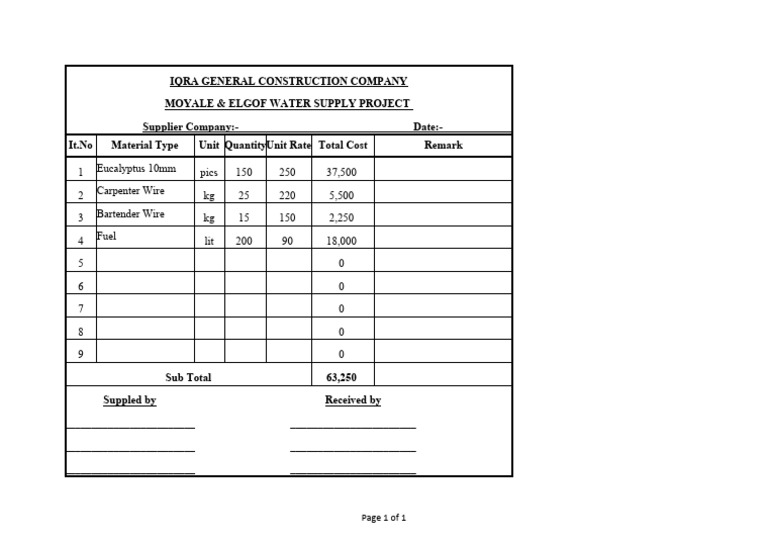 IQRA GENERAL CONSTRUCTION COMPANY

MOYALE & ELGOF WATER SUPPLY PROJECT

Supplier Company:-

Date:-

| It.No | Material Type | Unit | Quantity | Unit Rate | Total Cost | Remark |
|---|---|---|---|---|---|---|
| 1 | Eucalyptus 10mm | pics | 150 | 250 | 37,500 | |
| 2 | Carpenter Wire | kg | 25 | 220 | 5,500 | |
| 3 | Bartender Wire | kg | 15 | 150 | 2,250 | |
| 4 | Fuel | lit | 200 | 90 | 18,000 | |
| 5 | | | | | 0 | |
| 6 | | | | | 0 | |
| 7 | | | | | 0 | |
| 8 | | | | | 0 | |
| 9 | | | | | 0 | |
| Sub Total | | | | | 63,250 | |

Suppled by

Received by

Page 1 of 1